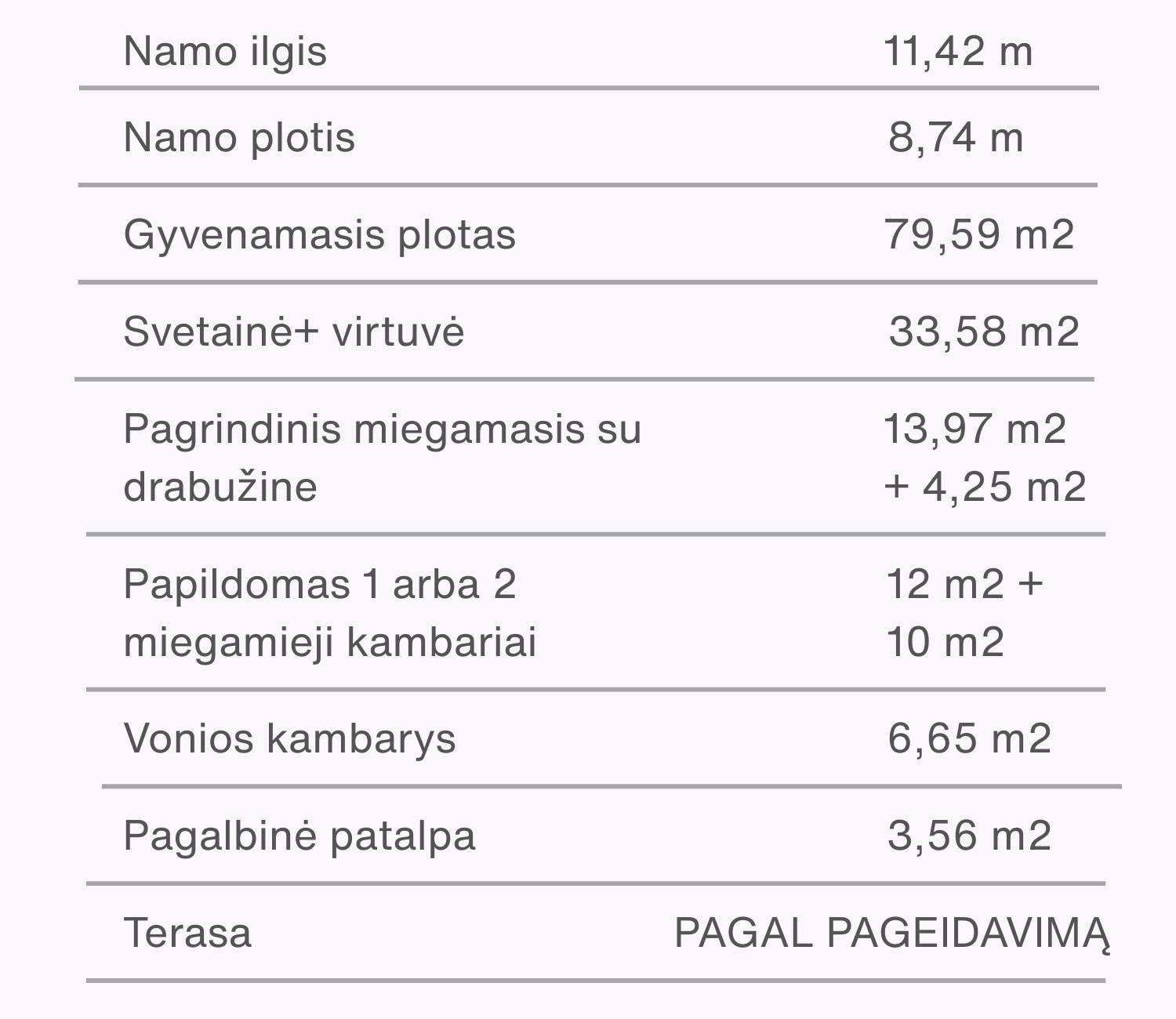 | | |
|---|---|
| Namo ilgis | 11,42 m |
| Namo plotis | 8,74 m |
| Gyvenamasis plotas | 79,59 m2 |
| Svetainė+ virtuvė | 33,58 m2 |
| Pagrindinis miegamasis su drabužine | 13,97 m2 + 4,25 m2 |
| Papildomas 1 arba 2 miegamieji kambariai | 12 m2 + 10 m2 |
| Vonios kambarys | 6,65 m2 |
| Pagalbinė patalpa | 3,56 m2 |
| Terasa | PAGAL PAGEIDAVIMĄ |